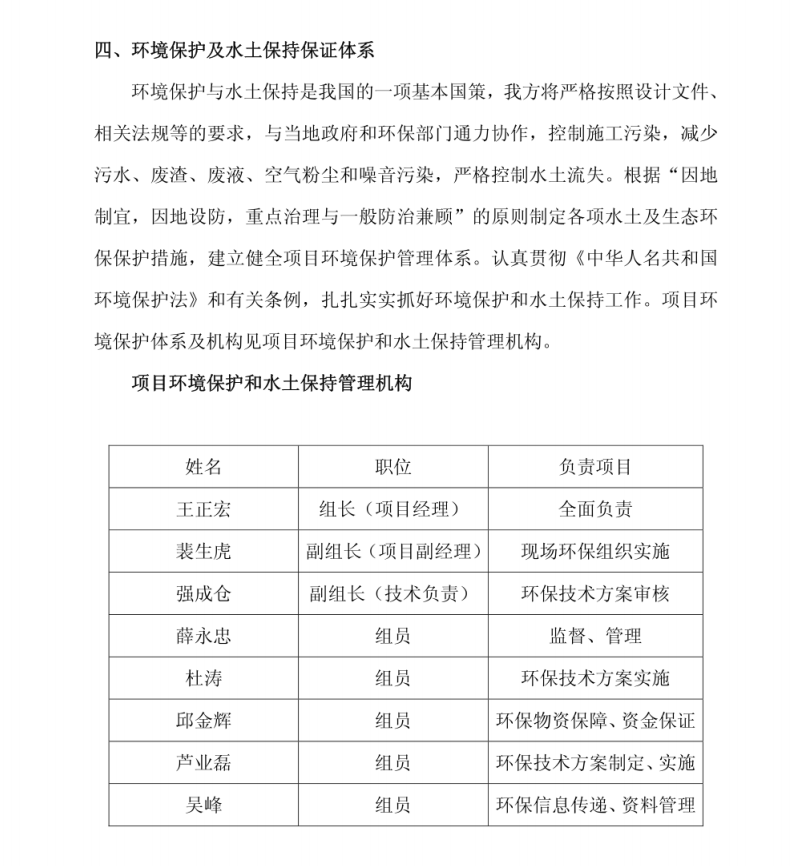 四、环境保护及水土保持保证体系

环境保护与水土保持是我国的一项基本国策，我方将严格按照设计文件、相关法规等的要求，与当地政府和环保部门通力协作，控制施工污染，减少污水、废渣、废液、空气粉尘和噪音污染，严格控制水土流失。根据“因地制宜，因地设防，重点治理与一般防治兼顾”的原则制定各项水土及生态环保保护措施，建立健全项目环境保护管理体系。认真贯彻《中华人名共和国环境保护法》和有关条例，扎扎实实抓好环境保护和水土保持工作。项目环境保护体系及机构见项目环境保护和水土保持管理机构。

项目环境保护和水土保持管理机构

| 姓名 | 职位 | 负责项目 |
|---|---|---|
| 王正宏 | 组长（项目经理） | 全面负责 |
| 裴生虎 | 副组长（项目副经理） | 现场环保组织实施 |
| 强成仓 | 副组长（技术负责） | 环保技术方案审核 |
| 薛永忠 | 组员 | 监督、管理 |
| 杜涛 | 组员 | 环保技术方案实施 |
| 邱金辉 | 组员 | 环保物资保障、资金保证 |
| 芦业磊 | 组员 | 环保技术方案制定、实施 |
| 吴峰 | 组员 | 环保信息传递、资料管理 |